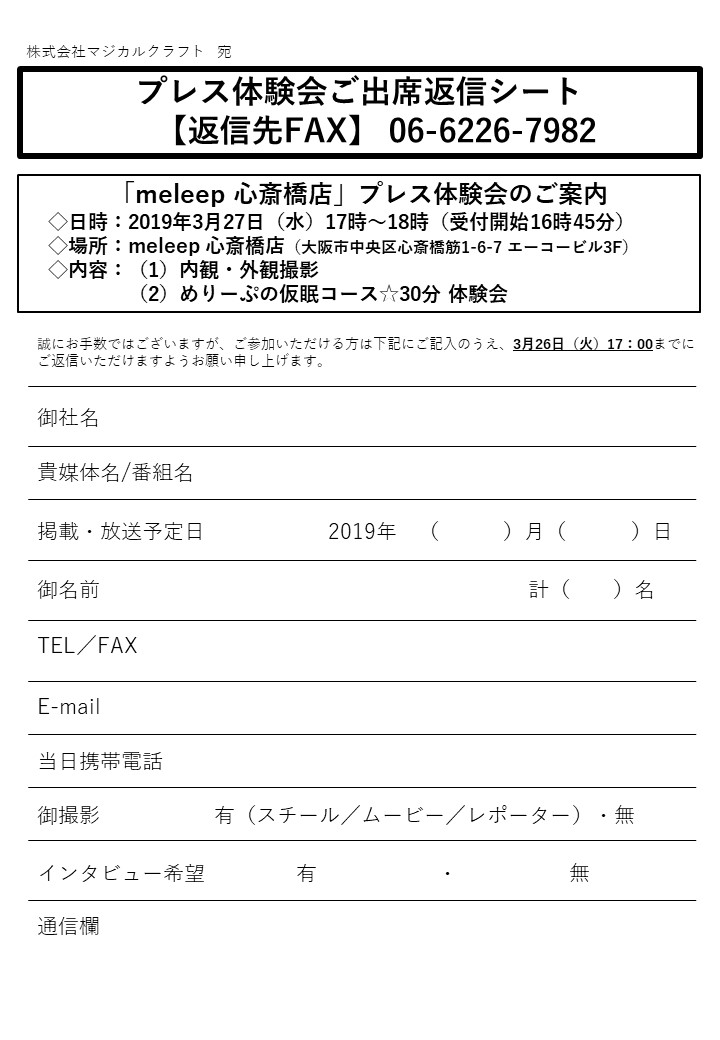 株式会社マジカルクラフト　宛

プレス体験会ご出席返信シート
【返信先FAX】 06-6226-7982

「meleep 心斎橋店」プレス体験会のご案内
◇日時：2019年3月27日（水）17時～18時（受付開始16時45分）
◇場所：meleep 心斎橋店（大阪市中央区心斎橋筋1-6-7 エーコービル3F）
◇内容：（1）内観・外観撮影
（2）めりーぷの仮眠コース☆30分 体験会

誠にお手数ではございますが、ご参加いただける方は下記にご記入のうえ、3月26日（火）17：00までにご返信いただけますようお願い申し上げます。

御社名

貴媒体名/番組名

掲載・放送予定日　2019年　（　　）月（　　）日

御名前　計（　）名

TEL／FAX

E-mail

当日携帯電話

御撮影　有（スチール／ムービー／レポーター）・無

インタビュー希望　有　・　無

通信欄